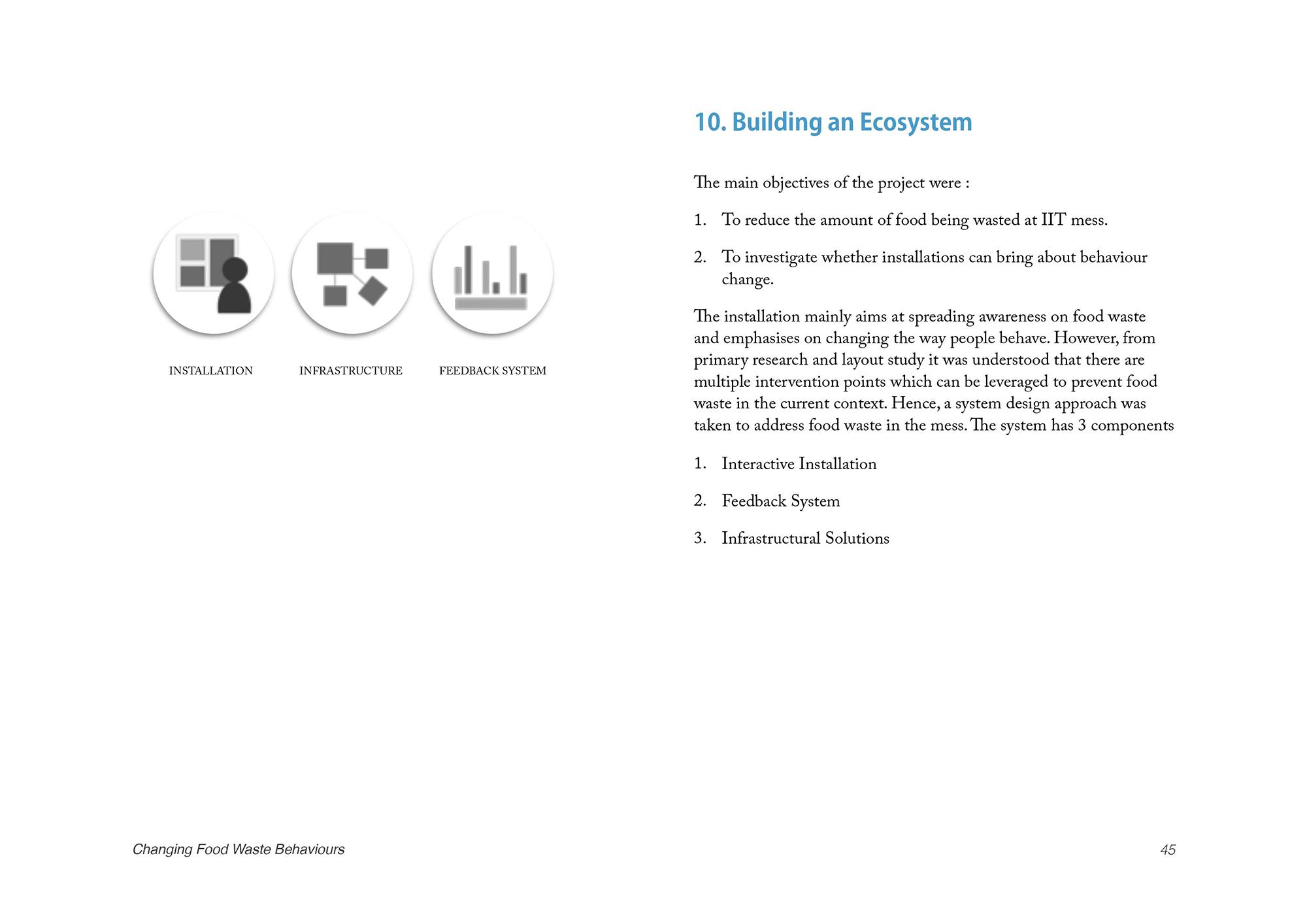 INSTALLATION

INFRASTRUCTURE

FEEDBACK SYSTEM

10. Building an Ecosystem

The main objectives of the project were :

1. To reduce the amount of food being wasted at IIT mess.

2. To investigate whether installations can bring about behaviour change.

The installation mainly aims at spreading awareness on food waste and emphasises on changing the way people behave. However, from primary research and layout study it was understood that there are multiple intervention points which can be leveraged to prevent food waste in the current context. Hence, a system design approach was taken to address food waste in the mess. The system has 3 components

1. Interactive Installation

2. Feedback System

3. Infrastructural Solutions

Changing Food Waste Behaviours

45